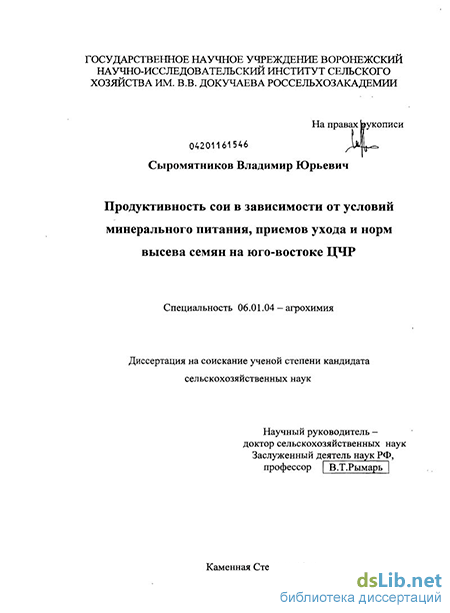 ГОСУДАРСТВЕННОЕ НАУЧНОЕ УЧРЕЖДЕНИЕ ВОРОНЕЖСКИЙ НАУЧНО-ИССЛЕДОВАТЕЛЬСКИЙ ИНСТИТУТ СЕЛЬСКОГО ХОЗЯЙСТВА ИМ. В.В. ДОКУЧАЕВА РОССЕЛЬХОЗАКАДЕМИИ

На правах рукописи

04201161546

Сыромятников Владимир Юрьевич

Продуктивность сои в зависимости от условий минерального питания, приемов ухода и норм высева семян на юго-востоке ЦЧР

Специальность 06.01.04 – агрохимия

Диссертация на соискание ученой степени кандидата сельскохозяйственных наук

Научный руководитель – доктор сельскохозяйственных наук Заслуженный деятель наук РФ, профессор В.Т.Рымарь

Каменная Сте

dsLib.net
библиотека диссертаций